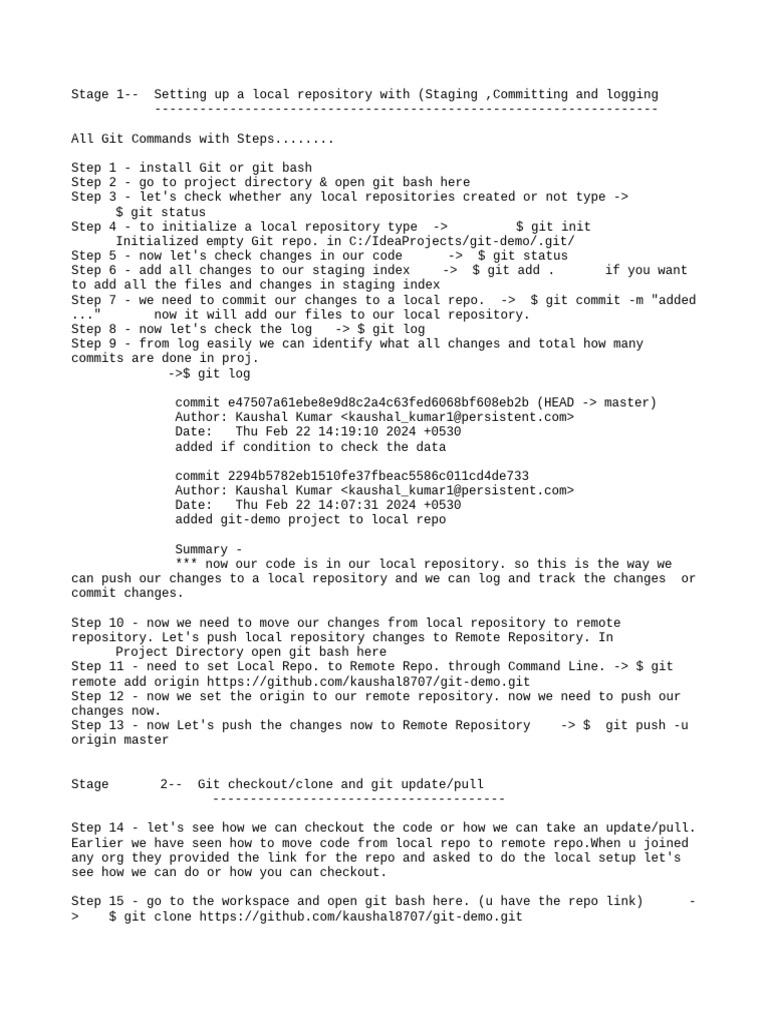 Stage 1--  Setting up a local repository with (Staging ,Committing and logging
-------------------------------------------------------------------

All Git Commands with Steps........

Step 1 - install Git or git bash
Step 2 - go to project directory & open git bash here
Step 3 - let's check whether any local repositories created or not type -> $ git status
Step 4 - to initialize a local repository type  ->  $ git init
Initialized empty Git repo. in C:/IdeaProjects/git-demo/.git/
Step 5 - now let's check changes in our code  ->  $ git status
Step 6 - add all changes to our staging index  ->  $ git add .  if you want to add all the files and changes in staging index
Step 7 - we need to commit our changes to a local repo.  ->  $ git commit -m "added ..."  now it will add our files to our local repository.
Step 8 - now let's check the log  -> $ git log
Step 9 - from log easily we can identify what all changes and total how many commits are done in proj.
->$ git log

commit e47507a61ebe8e9d8c2a4c63fed6068bf608eb2b (HEAD -> master)
Author: Kaushal Kumar <kaushal_kumar1@persistent.com>
Date:   Thu Feb 22 14:19:10 2024 +0530
added if condition to check the data

commit 2294b5782eb1510fe37fbeac5586c011cd4de733
Author: Kaushal Kumar <kaushal_kumar1@persistent.com>
Date:   Thu Feb 22 14:07:31 2024 +0530
added git-demo project to local repo

Summary -
*** now our code is in our local repository. so this is the way we can push our changes to a local repository and we can log and track the changes  or commit changes.

Step 10 - now we need to move our changes from local repository to remote repository. Let's push local repository changes to Remote Repository. In Project Directory open git bash here
Step 11 - need to set Local Repo. to Remote Repo. through Command Line. -> $ git remote add origin https://github.com/kaushal8707/git-demo.git
Step 12 - now we set the origin to our remote repository. now we need to push our changes now.
Step 13 - now Let's push the changes now to Remote Repository  -> $  git push -u origin master


Stage  2--  Git checkout/clone and git update/pull
---------------------------------------

Step 14 - let's see how we can checkout the code or how we can take an update/pull. Earlier we have seen how to move code from local repo to remote repo.When u joined any org they provided the link for the repo and asked to do the local setup let's see how we can do or how you can checkout.

Step 15 - go to the workspace and open git bash here. (u have the repo link)  ->  $ git clone https://github.com/kaushal8707/git-demo.git